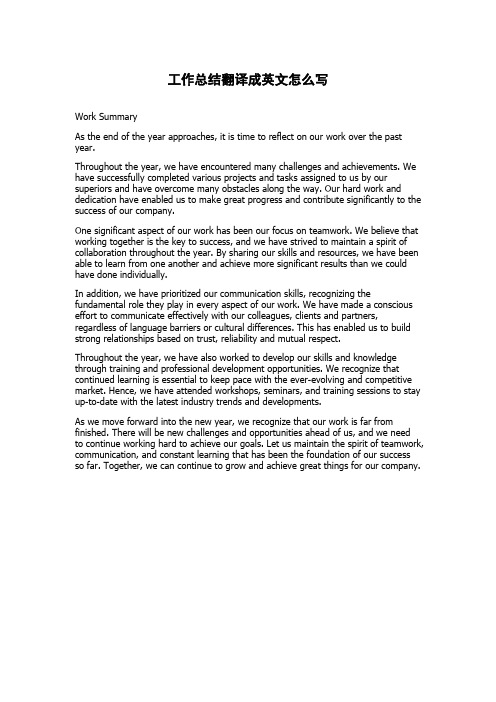 工作总结翻译成英文怎么写

Work Summary

As the end of the year approaches, it is time to reflect on our work over the past year.

Throughout the year, we have encountered many challenges and achievements. We have successfully completed various projects and tasks assigned to us by our superiors and have overcome many obstacles along the way. Our hard work and dedication have enabled us to make great progress and contribute significantly to the success of our company.

One significant aspect of our work has been our focus on teamwork. We believe that working together is the key to success, and we have strived to maintain a spirit of collaboration throughout the year. By sharing our skills and resources, we have been able to learn from one another and achieve more significant results than we could have done individually.

In addition, we have prioritized our communication skills, recognizing the fundamental role they play in every aspect of our work. We have made a conscious effort to communicate effectively with our colleagues, clients and partners, regardless of language barriers or cultural differences. This has enabled us to build strong relationships based on trust, reliability and mutual respect.

Throughout the year, we have also worked to develop our skills and knowledge through training and professional development opportunities. We recognize that continued learning is essential to keep pace with the ever-evolving and competitive market. Hence, we have attended workshops, seminars, and training sessions to stay up-to-date with the latest industry trends and developments.

As we move forward into the new year, we recognize that our work is far from finished. There will be new challenges and opportunities ahead of us, and we need to continue working hard to achieve our goals. Let us maintain the spirit of teamwork, communication, and constant learning that has been the foundation of our success so far. Together, we can continue to grow and achieve great things for our company.